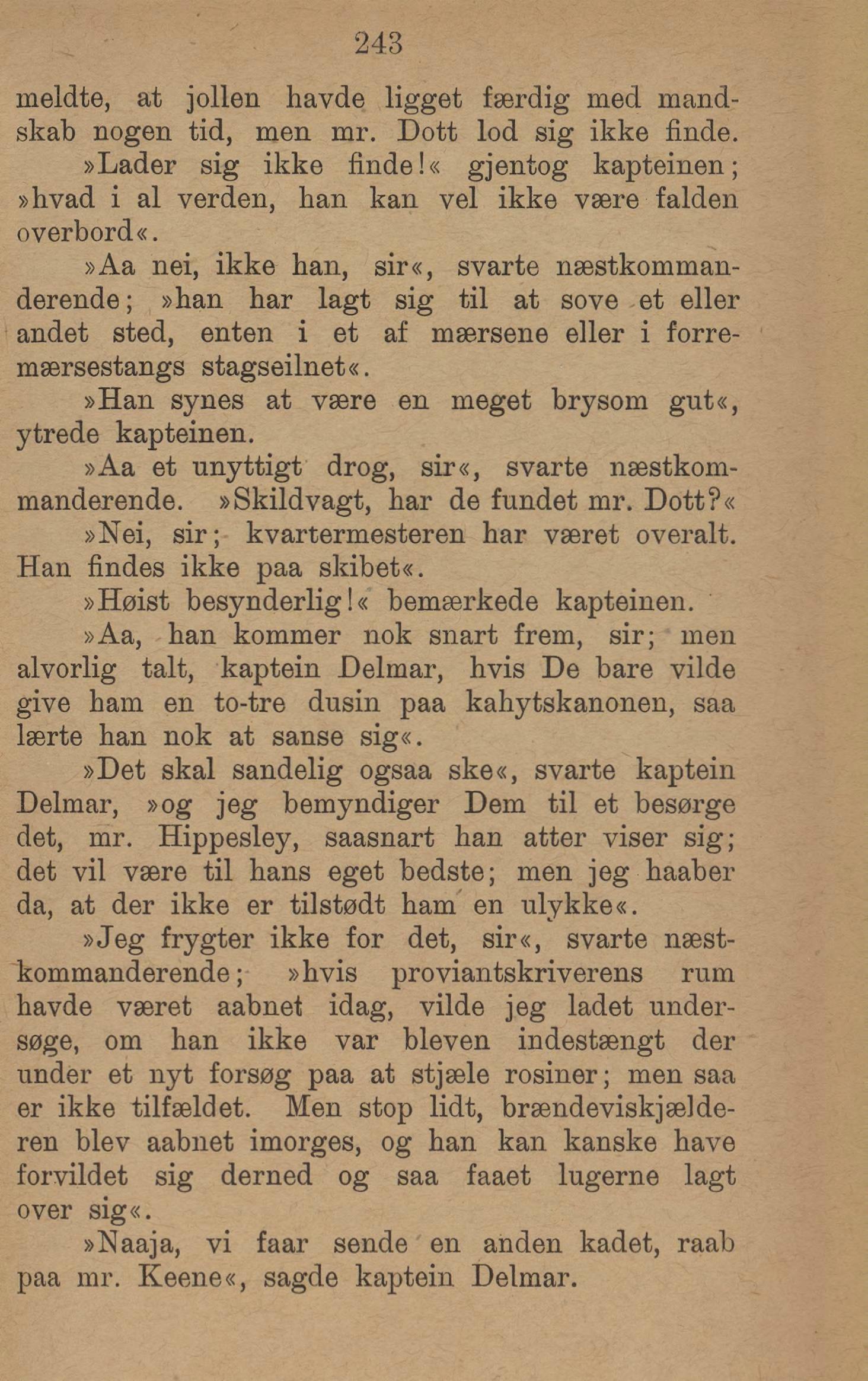 243

meldte, at jollen havde ligget færdig med mandskab nogen tid, men mr. Dott lod sig ikke finde.

»Lader sig ikke finde!« gjentog kapteinen; »hvad i al verden, han kan vel ikke være falden overbord«.

»Aa nei, ikke han, sir«, svarte næstkommanderende; »han har lagt sig til at sove et eller andet sted, enten i et af mærsene eller i forremærsestangs stagseilnet«.

»Han synes at være en meget brysom gut«, ytrede kapteinen.

»Aa et unyttigt drog, sir«, svarte næstkommanderende. »Skildvagt, har de fundet mr. Dott?«

»Nei, sir; kvartermesteren har været overalt. Han findes ikke paa skibet«.

»Høist besynderlig!« bemærkede kapteinen.

»Aa, han kommer nok snart frem, sir; men alvorlig talt, kaptein Delmar, hvis De bare vilde give ham en to-tre dusin paa kahytskanonen, saa lærte han nok at sanse sig«.

»Det skal sandelig ogsaa ske«, svarte kaptein Delmar, »og jeg bemyndiger Dem til et besørge det, mr. Hippesley, saasnart han atter viser sig; det vil være til hans eget bedste; men jeg haaber da, at der ikke er tilstødt ham en ulykke«.

»Jeg frygter ikke for det, sir«, svarte næstkommanderende; »hvis proviantskriverens rum havde været aabnet idag, vilde jeg ladet undersøge, om han ikke var bleven indestængt der under et nyt forsøg paa at stjæle rosiner; men saa er ikke tilfældet. Men stop lidt, brændeviskjælderen blev aabnet imorges, og han kan kanske have forvildet sig derned og saa faaet lugerne lagt over sig«.

»Naaja, vi faar sende en anden kadet, raab paa mr. Keene«, sagde kaptein Delmar.